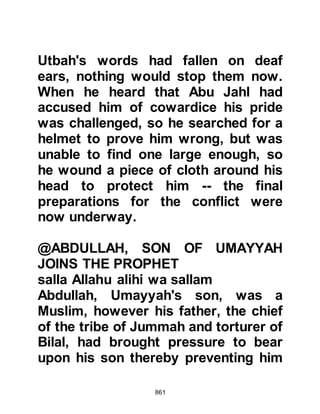 Utbah's words had fallen on deaf ears, nothing would stop them now. When he heard that Abu Jahl had accused him of cowardice his pride was challenged, so he searched for a helmet to prove him wrong, but was unable to find one large enough, so he wound a piece of cloth around his head to protect him -- the final preparations for the conflict were now underway.

@ABDULLAH, SON OF UMAYYAH JOINS THE PROPHET
salla Allahu alihi wa sallam
Abdullah, Umayyah's son, was a Muslim, however his father, the chief of the tribe of Jummah and torturer of Bilal, had brought pressure to bear upon his son thereby preventing him

861